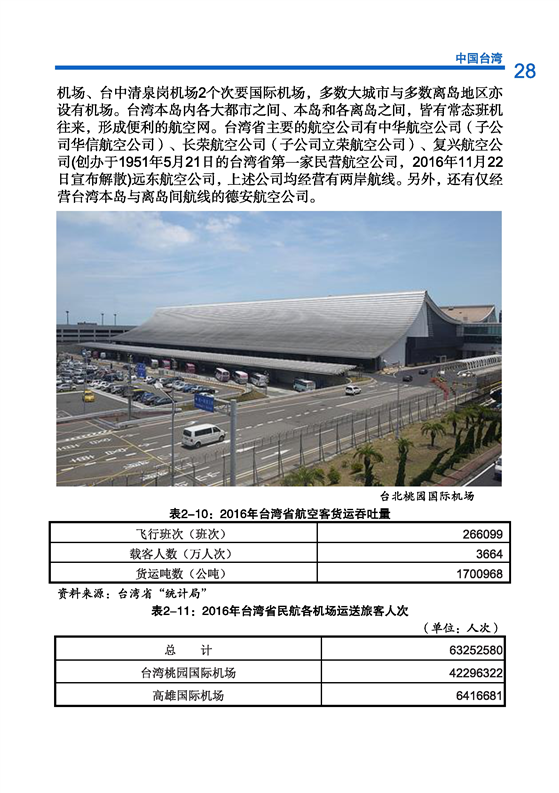 中国台湾 28

机场、台中清泉岗机场2个次要国际机场，多数大城市与多数离岛地区亦设有机场。台湾本岛内各大都市之间、本岛和各离岛之间，皆有常态班机往来，形成便利的航空网。台湾省主要的航空公司有中华航空公司（子公司华信航空公司）、长荣航空公司（子公司立荣航空公司）、复兴航空公司(创办于1951年5月21日的台湾省第一家民营航空公司，2016年11月22日宣布解散)远东航空公司，上述公司均经营有两岸航线。另外，还有仅经营台湾本岛与离岛间航线的德安航空公司。

台北桃园国际机场

表2-10：2016年台湾省航空客货运吞吐量

| 飞行班次（班次） | 266099 |
|---|---|
| 载客人数（万人次） | 3664 |
| 货运吨数（公吨） | 1700968 |

资料来源：台湾省“统计局”

表2-11：2016年台湾省民航各机场运送旅客人次

（单位：人次）

| 总　计 | 63252580 |
|---|---|
| 台湾桃园国际机场 | 42296322 |
| 高雄国际机场 | 6416681 |